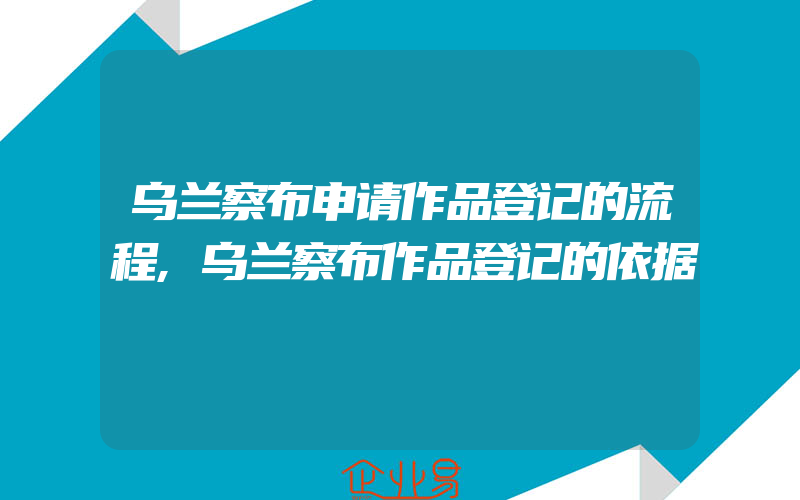 乌兰察布申请作品登记的流程，乌兰察布作品登记的依据

企业易